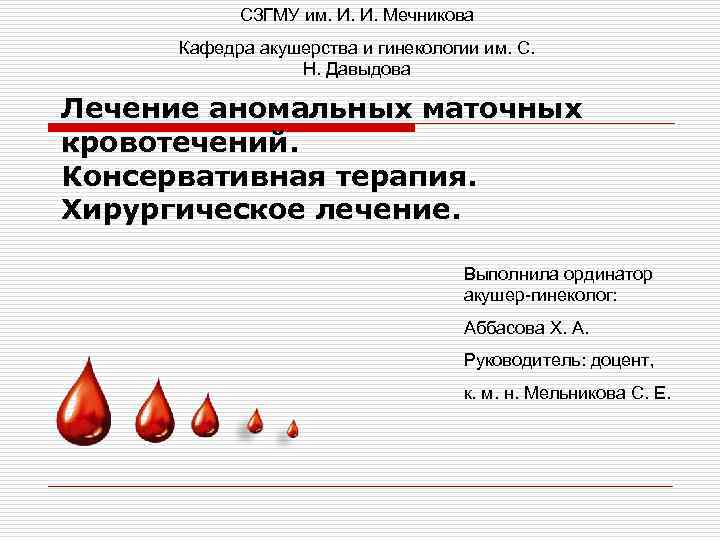 СЗГМУ им. И. И. Мечникова

Кафедра акушерства и гинекологии им. С. Н. Давыдова

Лечение аномальных маточных кровотечений. Консервативная терапия. Хирургическое лечение.

Выполнила ординатор акушер-гинеколог:

Аббасова Х. А.

Руководитель: доцент,

к. м. н. Мельникова С. Е.